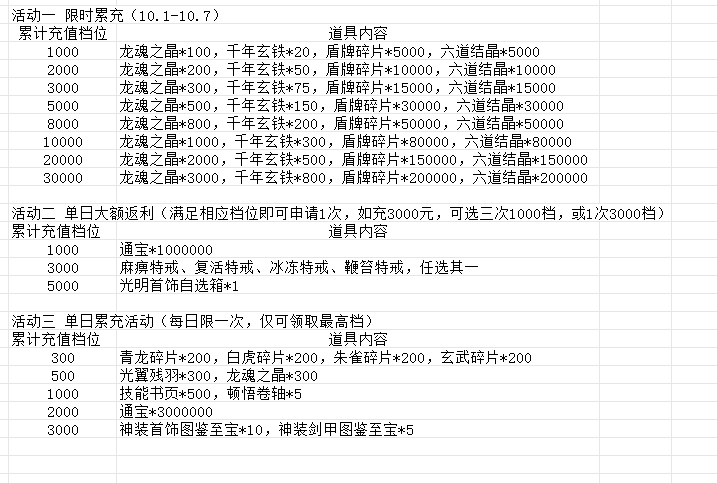 活动一 限时累充（10.1-10.7）

| 累计充值档位 | 道具内容 |
|---|---|
| 1000 | 龙魂之晶*100，千年玄铁*20，盾牌碎片*5000，六道结晶*5000 |
| 2000 | 龙魂之晶*200，千年玄铁*50，盾牌碎片*10000，六道结晶*10000 |
| 3000 | 龙魂之晶*300，千年玄铁*75，盾牌碎片*15000，六道结晶*15000 |
| 5000 | 龙魂之晶*500，千年玄铁*150，盾牌碎片*30000，六道结晶*30000 |
| 8000 | 龙魂之晶*800，千年玄铁*200，盾牌碎片*50000，六道结晶*50000 |
| 10000 | 龙魂之晶*1000，千年玄铁*300，盾牌碎片*80000，六道结晶*80000 |
| 20000 | 龙魂之晶*2000，千年玄铁*500，盾牌碎片*150000，六道结晶*150000 |
| 30000 | 龙魂之晶*3000，千年玄铁*800，盾牌碎片*200000，六道结晶*200000 |

活动二 单日大额返利（满足相应档位即可申请1次，如充3000元，可选三次1000档，或1次3000档）

| 累计充值档位 | 道具内容 |
|---|---|
| 1000 | 通宝*1000000 |
| 3000 | 麻痹特戒、复活特戒、冰冻特戒、鞭笞特戒，任选其一 |
| 5000 | 光明首饰自选箱*1 |

活动三 单日累充活动（每日限一次，仅可领取最高档）

| 累计充值档位 | 道具内容 |
|---|---|
| 300 | 青龙碎片*200，白虎碎片*200，朱雀碎片*200，玄武碎片*200 |
| 500 | 光翼残羽*300，龙魂之晶*300 |
| 1000 | 技能书页*500，顿悟卷轴*5 |
| 2000 | 通宝*3000000 |
| 3000 | 神装首饰图鉴至宝*10，神装剑甲图鉴至宝*5 |